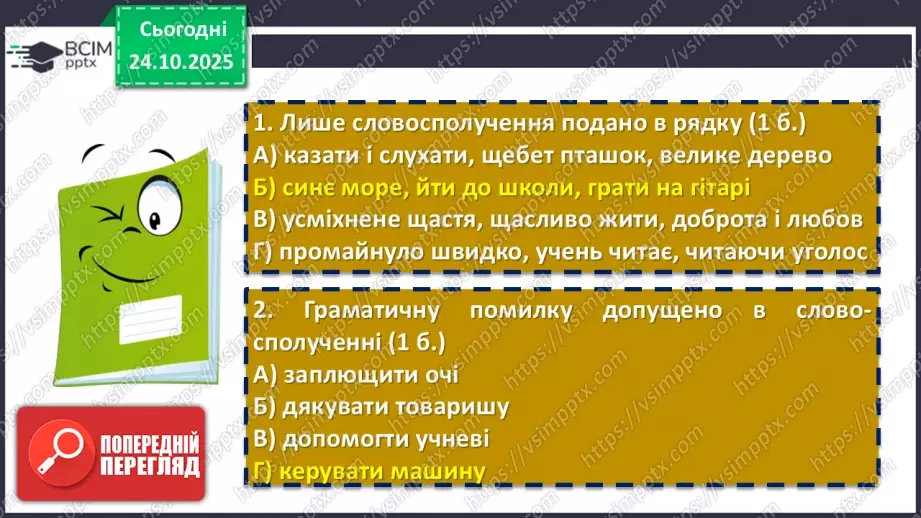 ВСІМ pptx

Сьогодні 24.10.2025

1. Лише словосполучення подано в рядку (1 б.)
А) казати і слухати, щебет пташок, велике дерево
Б) синє море, йти до школи, грати на гітарі
В) усміхнене щастя, щасливо жити, доброта і любов
Г) промайнуло швидко, учень читає, читаючи уголос

2. Граматичну помилку допущено в словосполученні (1 б.)
А) заплющити очі
Б) дякувати товаришу
В) допомогти учневі
Г) керувати машину

ПОПЕРЕДНІЙ ПЕРЕГЛЯД

https://vsimpptx.com